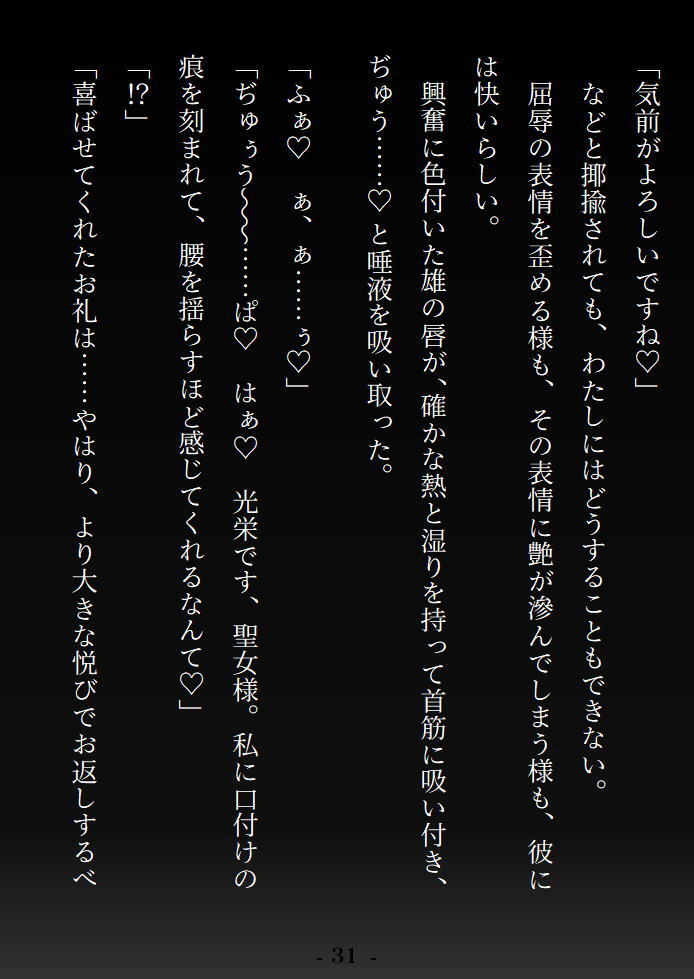 「気前がよろしいですね♡」

などと揶揄されても、わたしにはどうすることもできない。

屈辱の表情を歪める様も、その表情に艶が滲んでしまう様も、彼には快いらしい。

興奮に色付いた雄の唇が、確かな熱と湿りを持って首筋に吸い付き、ぢゅう……♡と唾液を吸い取った。

「ふぁ♡　ぁ、ぁ……ぅ♡」

「ぢゅぅう~~……ぱ♡　はぁ♡　光栄です、聖女様。私に口付けの痕を刻まれて、腰を揺らすほど感じてくれるなんて♡」

「!?」

「喜ばせてくれたお礼は……やはり、より大きな悦びでお返しするべ

- 31 -